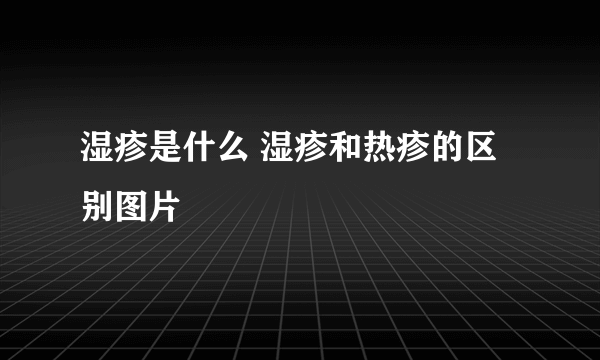 湿疹是什么 湿疹和热疹的区别图片